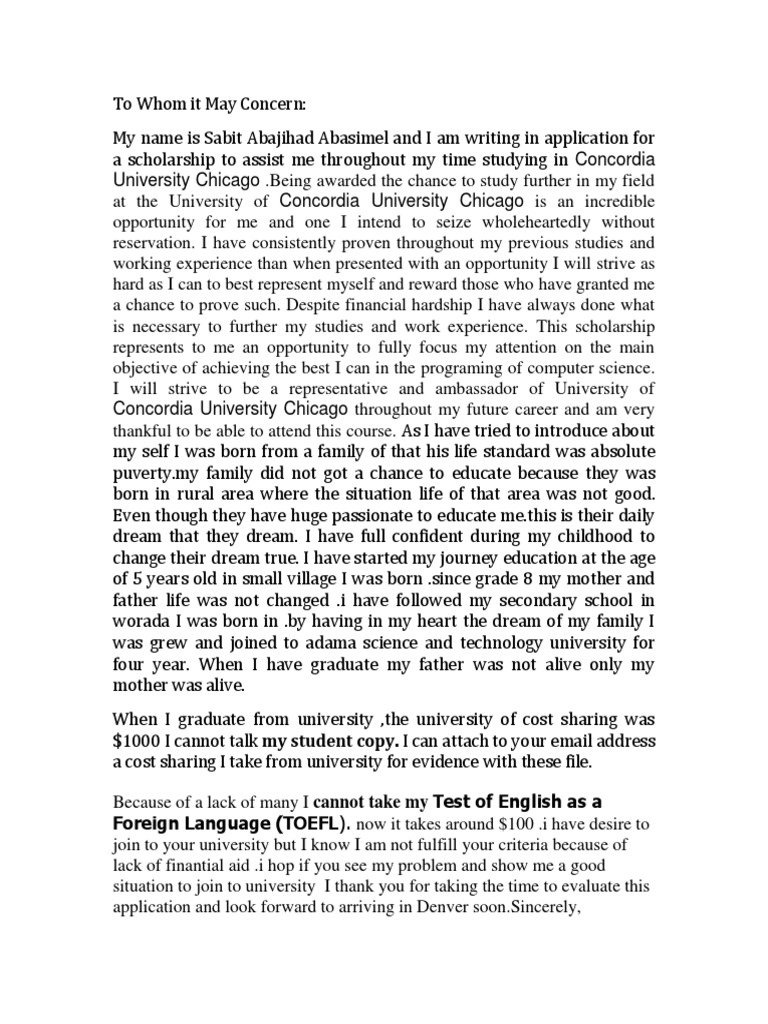 To Whom it May Concern:

My name is Sabit Abajihad Abasimel and I am writing in application for a scholarship to assist me throughout my time studying in Concordia University Chicago .Being awarded the chance to study further in my field at the University of Concordia University Chicago is an incredible opportunity for me and one I intend to seize wholeheartedly without reservation. I have consistently proven throughout my previous studies and working experience than when presented with an opportunity I will strive as hard as I can to best represent myself and reward those who have granted me a chance to prove such. Despite financial hardship I have always done what is necessary to further my studies and work experience. This scholarship represents to me an opportunity to fully focus my attention on the main objective of achieving the best I can in the programing of computer science. I will strive to be a representative and ambassador of University of Concordia University Chicago throughout my future career and am very thankful to be able to attend this course. As I have tried to introduce about my self I was born from a family of that his life standard was absolute puverty.my family did not got a chance to educate because they was born in rural area where the situation life of that area was not good. Even though they have huge passionate to educate me.this is their daily dream that they dream. I have full confident during my childhood to change their dream true. I have started my journey education at the age of 5 years old in small village I was born .since grade 8 my mother and father life was not changed .i have followed my secondary school in worada I was born in .by having in my heart the dream of my family I was grew and joined to adama science and technology university for four year. When I have graduate my father was not alive only my mother was alive.

When I graduate from university ,the university of cost sharing was $1000 I cannot talk my student copy. I can attach to your email address a cost sharing I take from university for evidence with these file.

Because of a lack of many I cannot take my Test of English as a Foreign Language (TOEFL). now it takes around $100 .i have desire to join to your university but I know I am not fulfill your criteria because of lack of finantial aid .i hop if you see my problem and show me a good situation to join to university I thank you for taking the time to evaluate this application and look forward to arriving in Denver soon.Sincerely,